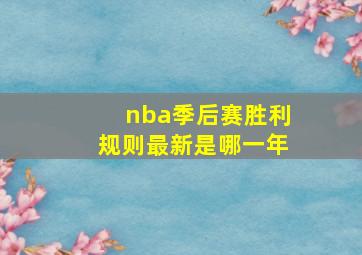 nba季后赛胜利规则最新是哪一年